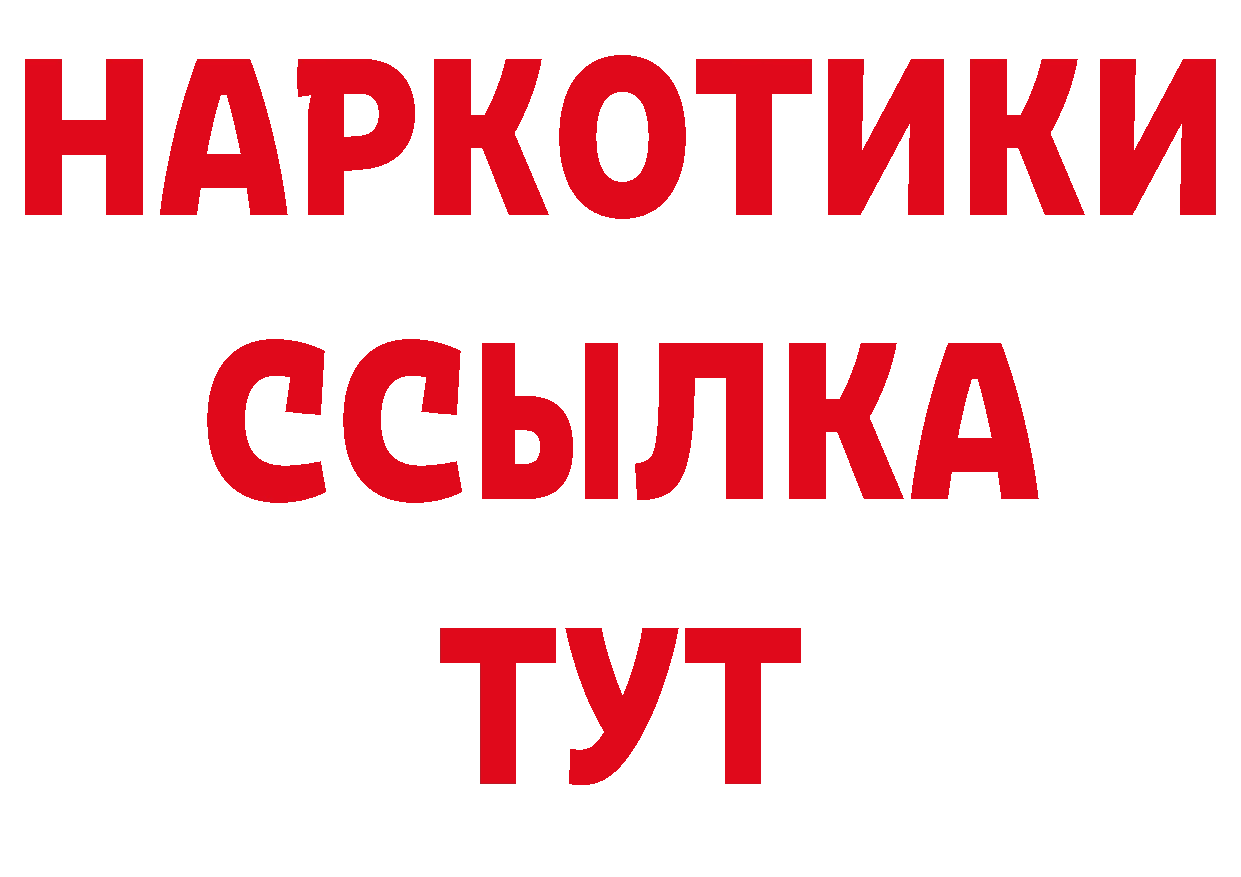 НАРКОТИКИ
ССЫЛКА
ТУТ